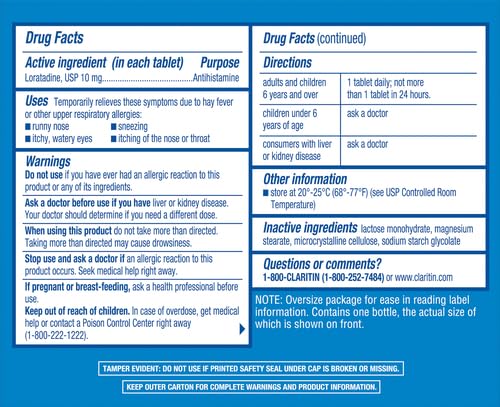 Drug Facts

Active ingredient (in each tablet) Purpose
Loratadine, USP 10 mg..........................................Antihistamine

Uses Temporarily relieves these symptoms due to hay fever or other upper respiratory allergies:
■ runny nose
■ sneezing
■ itchy, watery eyes
■ itching of the nose or throat

Warnings
Do not use if you have ever had an allergic reaction to this product or any of its ingredients.

Ask a doctor before use if you have liver or kidney disease. Your doctor should determine if you need a different dose.

When using this product do not take more than directed. Taking more than directed may cause drowsiness.

Stop use and ask a doctor if an allergic reaction to this product occurs. Seek medical help right away.

If pregnant or breast-feeding, ask a health professional before use.

Keep out of reach of children. In case of overdose, get medical help or contact a Poison Control Center right away (1-800-222-1222).

Drug Facts (continued)

Directions

| adults and children 6 years and over | 1 tablet daily; not more than 1 tablet in 24 hours. |
|---|---|
| children under 6 years of age | ask a doctor |
| consumers with liver or kidney disease | ask a doctor |

Other information
■ store at 20°-25°C (68°-77°F) (see USP Controlled Room Temperature)

Inactive ingredients lactose monohydrate, magnesium stearate, microcrystalline cellulose, sodium starch glycolate

Questions or comments?
1-800-CLARITIN (1-800-252-7484) or www.claritin.com

NOTE: Oversize package for ease in reading label information. Contains one bottle, the actual size of which is shown on front.

TAMPER EVIDENT: DO NOT USE IF PRINTED SAFETY SEAL UNDER CAP IS BROKEN OR MISSING.

KEEP OUTER CARTON FOR COMPLETE WARNINGS AND PRODUCT INFORMATION.